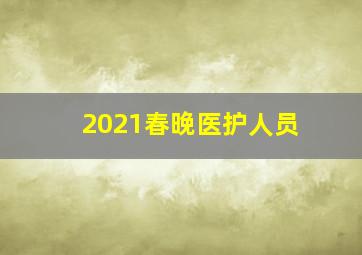 2021春晚医护人员